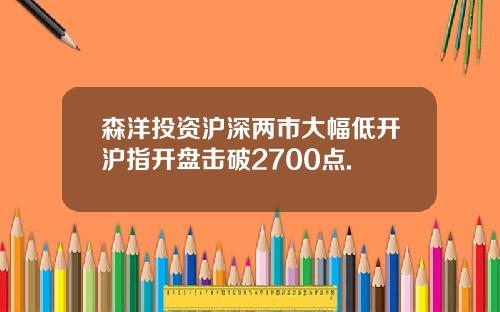 森洋投资沪深两市大幅低开沪指开盘击破2700点.